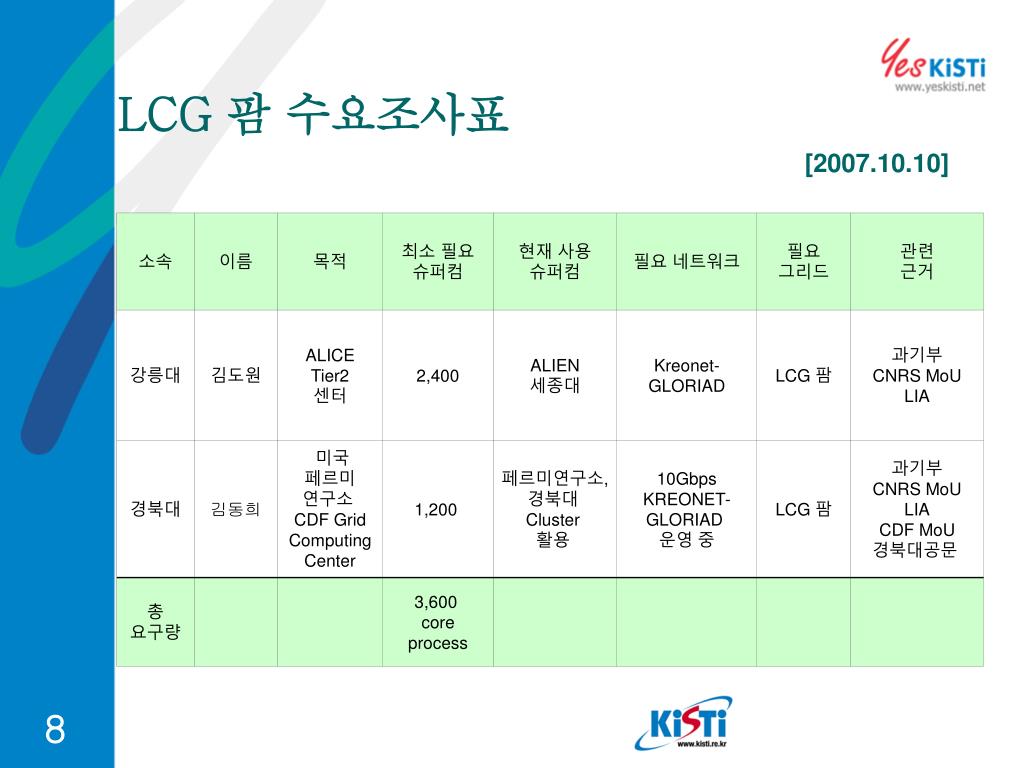 Yes KiSTi
www.yeskisti.net

LCG 팜 수요조사표

[2007.10.10]

| 소속 | 이름 | 목적 | 최소 필요 슈퍼컴 | 현재 사용 슈퍼컴 | 필요 네트워크 | 필요 그리드 | 관련 근거 |
|---|---|---|---|---|---|---|---|
| 강릉대 | 김도원 | ALICE Tier2 센터 | 2,400 | ALIEN 세종대 | Kreonet-GLORIAD | LCG 팜 | 과기부 CNRS MoU LIA |
| 경북대 | 김동희 | 미국 페르미 연구소 CDF Grid Computing Center | 1,200 | 페르미연구소, 경북대 Cluster 활용 | 10Gbps KREONET-GLORIAD 운영 중 | LCG 팜 | 과기부 CNRS MoU LIA CDF MoU 경북대공문 |
| 총 요구량 | | | 3,600 core process | | | | |

8

KiSTi
www.kisti.re.kr